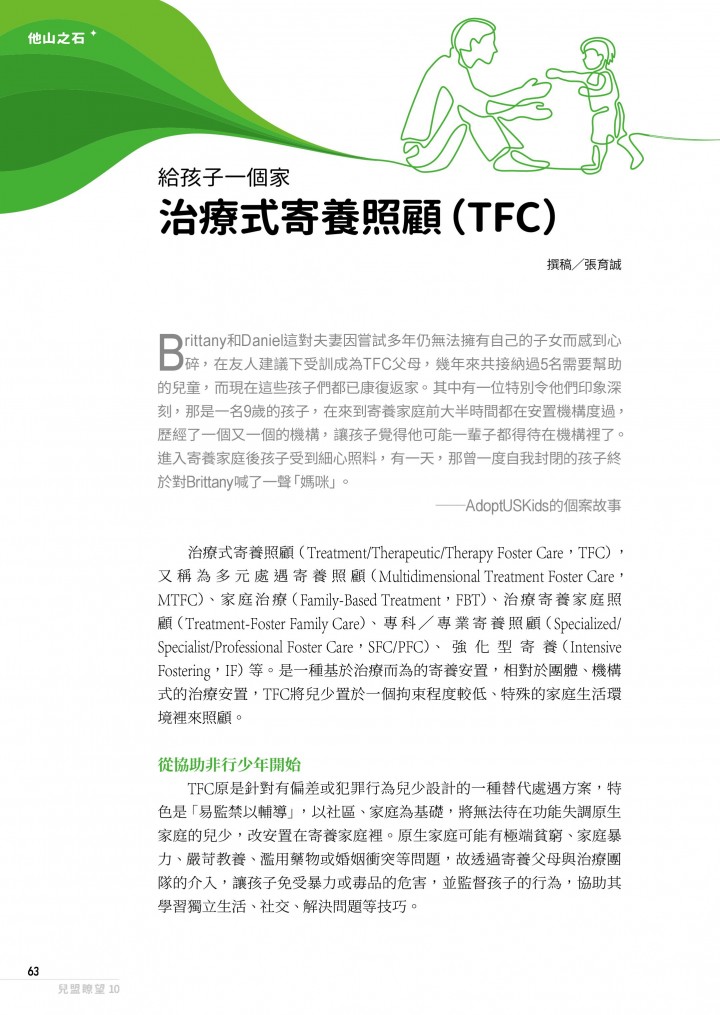 他山之石

給孩子一個家
治療式寄養照顧（TFC）

撰稿／張育誠

Brittany和Daniel這對夫妻因嘗試多年仍無法擁有自己的子女而感到心碎，在友人建議下受訓成為TFC父母，幾年來共接納過5名需要幫助的兒童，而現在這些孩子們都已康復返家。其中有一位特別令他們印象深刻，那是一名9歲的孩子，在來到寄養家庭前大半時間都在安置機構度過，歷經了一個又一個的機構，讓孩子覺得他可能一輩子都得待在機構裡了。進入寄養家庭後孩子受到細心照料，有一天，那曾一度自我封閉的孩子終於對Brittany喊了一聲「媽咪」。

——AdoptUSKids的個案故事

治療式寄養照顧（Treatment/Therapeutic/Therapy Foster Care，TFC），又稱為多元處遇寄養照顧（Multidimensional Treatment Foster Care，MTFC）、家庭治療（Family-Based Treatment，FBT）、治療寄養家庭照顧（Treatment-Foster Family Care）、專科／專業寄養照顧（Specialized/Specialist/Professional Foster Care，SFC/PFC）、強化型寄養（Intensive Fostering，IF）等。是一種基於治療而為的寄養安置，相對於團體、機構式的治療安置，TFC將兒少置於一個拘束程度較低、特殊的家庭生活環境裡來照顧。

從協助非行少年開始

TFC原是針對有偏差或犯罪行為兒少設計的一種替代處遇方案，特色是「易監禁以輔導」，以社區、家庭為基礎，將無法待在功能失調原生家庭的兒少，改安置在寄養家庭裡。原生家庭可能有極端貧窮、家庭暴力、嚴苛教養、濫用藥物或婚姻衝突等問題，故透過寄養父母與治療團隊的介入，讓孩子免受暴力或毒品的危害，並監督孩子的行為，協助其學習獨立生活、社交、解決問題等技巧。

63
兒盟瞭望 10